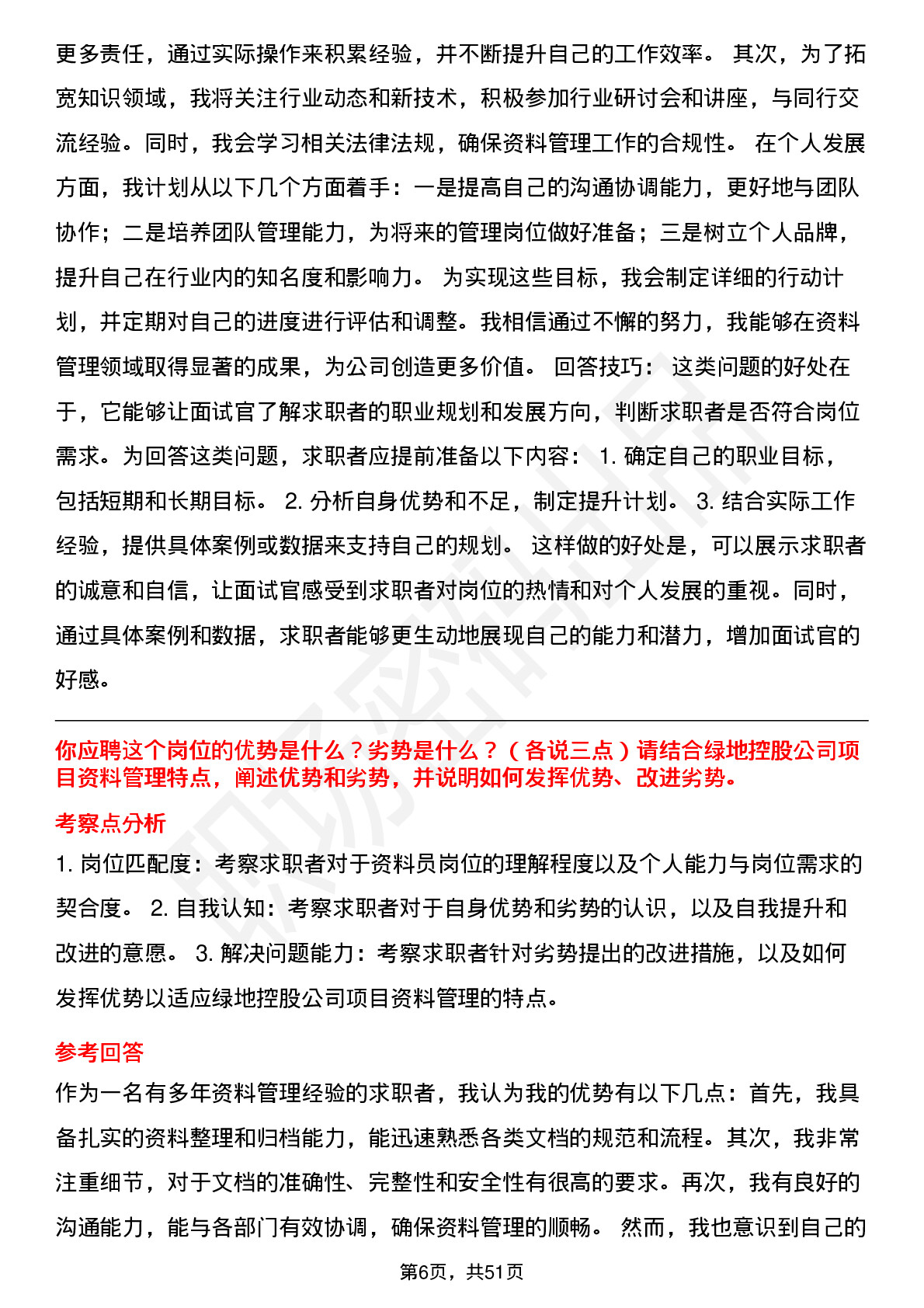 更多责任，通过实际操作来积累经验，并不断提升自己的工作效率。 其次，为了拓宽知识领域，我将关注行业动态和新技术，积极参加行业研讨会和讲座，与同行交流经验。同时，我会学习相关法律法规，确保资料管理工作的合规性。 在个人发展方面，我计划从以下几个方面着手：一是提高自己的沟通协调能力，更好地与团队协作；二是培养团队管理能力，为将来的管理岗位做好准备；三是树立个人品牌，提升自己在行业内的知名度和影响力。 为实现这些目标，我会制定详细的行动计划，并定期对自己的进度进行评估和调整。我相信通过不懈的努力，我能够在资料管理领域取得显著的成果，为公司创造更多价值。 回答技巧： 这类问题的好处在于，它能够让面试官了解求职者的职业规划和发展方向，判断求职者是否符合岗位需求。为回答这类问题，求职者应提前准备以下内容： 1. 确定自己的职业目标，包括短期和长期目标。 2. 分析自身优势和不足，制定提升计划。 3. 结合实际工作经验，提供具体案例或数据来支持自己的规划。 这样做的好处是，可以展示求职者的诚意和自信，让面试官感受到求职者对岗位的热情和对个人发展的重视。同时，通过具体案例和数据，求职者能够更生动地展现自己的能力和潜力，增加面试官的好感。

你应聘这个岗位的优势是什么？劣势是什么？（各说三点）请结合绿地控股公司项目资料管理特点，阐述优势和劣势，并说明如何发挥优势、改进劣势。

考察点分析

1. 岗位匹配度：考察求职者对于资料员岗位的理解程度以及个人能力与岗位需求的契合度。 2. 自我认知：考察求职者对于自身优势和劣势的认识，以及自我提升和改进的意愿。 3. 解决问题能力：考察求职者针对劣势提出的改进措施，以及如何发挥优势以适应绿地控股公司项目资料管理的特点。

参考回答

作为一名有多年资料管理经验的求职者，我认为我的优势有以下几点：首先，我具备扎实的资料整理和归档能力，能迅速熟悉各类文档的规范和流程。其次，我非常注重细节，对于文档的准确性、完整性和安全性有很高的要求。再次，我有良好的沟通能力，能与各部门有效协调，确保资料管理的顺畅。 然而，我也意识到自己的

第6页，共51页